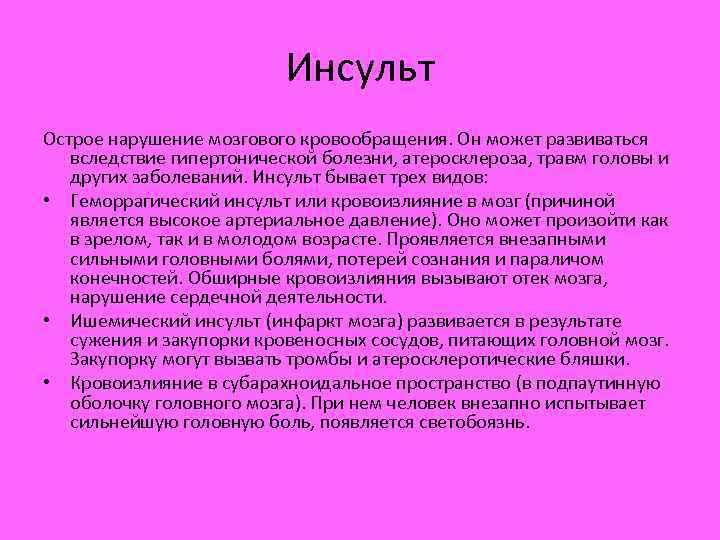 Инсульт

Острое нарушение мозгового кровообращения. Он может развиваться вследствие гипертонической болезни, атеросклероза, травм головы и других заболеваний. Инсульт бывает трех видов:

• Геморрагический инсульт или кровоизлияние в мозг (причиной является высокое артериальное давление). Оно может произойти как в зрелом, так и в молодом возрасте. Проявляется внезапными сильными головными болями, потерей сознания и параличом конечностей. Обширные кровоизлияния вызывают отек мозга, нарушение сердечной деятельности.

• Ишемический инсульт (инфаркт мозга) развивается в результате сужения и закупорки кровеносных сосудов, питающих головной мозг. Закупорку могут вызвать тромбы и атеросклеротические бляшки.

• Кровоизлияние в субарахноидальное пространство (в подпаутинную оболочку головного мозга). При нем человек внезапно испытывает сильнейшую головную боль, появляется светобоязнь.